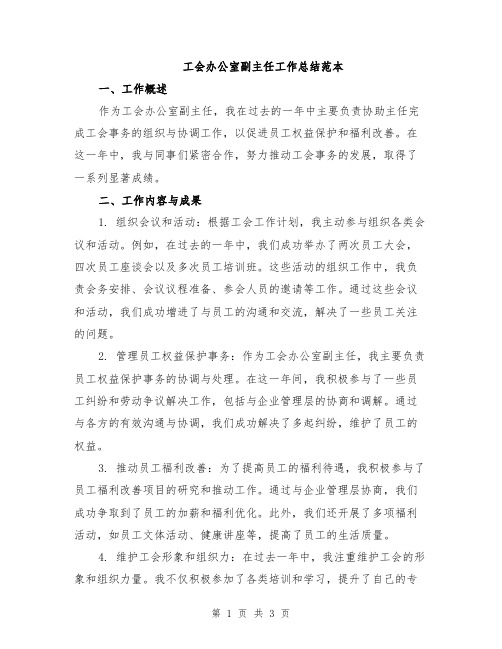 工会办公室副主任工作总结范本

一、工作概述

作为工会办公室副主任，我在过去的一年中主要负责协助主任完成工会事务的组织与协调工作，以促进员工权益保护和福利改善。在这一年中，我与同事们紧密合作，努力推动工会事务的发展，取得了一系列显著成绩。

二、工作内容与成果

1. 组织会议和活动：根据工会工作计划，我主动参与组织各类会议和活动。例如，在过去的一年中，我们成功举办了两次员工大会，四次员工座谈会以及多次员工培训班。这些活动的组织工作中，我负责会务安排、会议议程准备、参会人员的邀请等工作。通过这些会议和活动，我们成功增进了与员工的沟通和交流，解决了一些员工关注的问题。

2. 管理员工权益保护事务：作为工会办公室副主任，我主要负责员工权益保护事务的协调与处理。在这一年间，我积极参与了一些员工纠纷和劳动争议解决工作，包括与企业管理层的协商和调解。通过与各方的有效沟通与协调，我们成功解决了多起纠纷，维护了员工的权益。

3. 推动员工福利改善：为了提高员工的福利待遇，我积极参与了员工福利改善项目的研究和推动工作。通过与企业管理层协商，我们成功争取到了员工的加薪和福利优化。此外，我们还开展了多项福利活动，如员工文体活动、健康讲座等，提高了员工的生活质量。

4. 维护工会形象和组织力：在过去一年中，我注重维护工会的形象和组织力量。我不仅积极参加了各类培训和学习，提升了自己的专

第 1 页 共 3 页